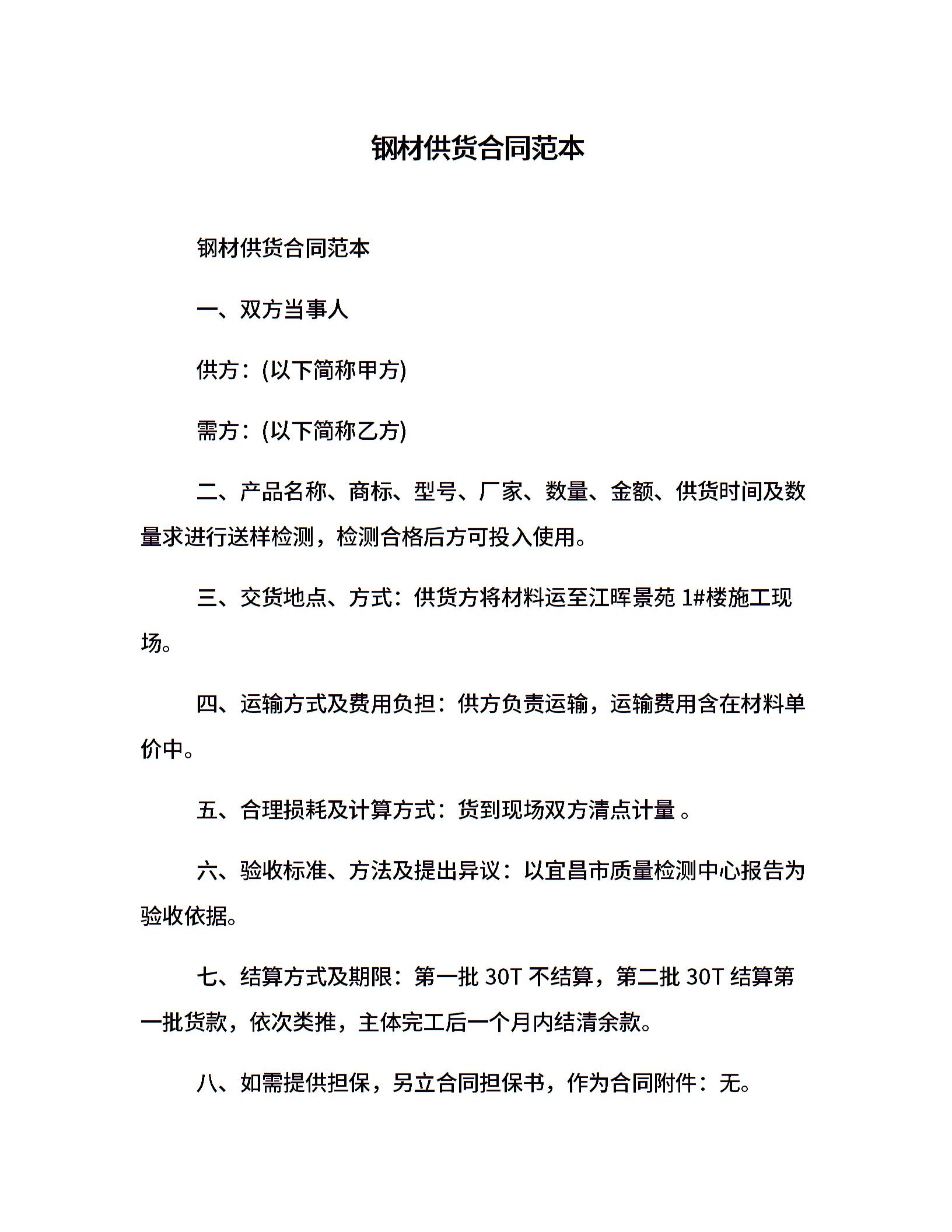 钢材供货合同范本

钢材供货合同范本

一、双方当事人

供方：(以下简称甲方)

需方：(以下简称乙方)

二、产品名称、商标、型号、厂家、数量、金额、供货时间及数量求进行送样检测，检测合格后方可投入使用。

三、交货地点、方式：供货方将材料运至江晖景苑 1#楼施工现场。

四、运输方式及费用负担：供方负责运输，运输费用含在材料单价中。

五、合理损耗及计算方式：货到现场双方清点计量 。

六、验收标准、方法及提出异议：以宜昌市质量检测中心报告为验收依据。

七、结算方式及期限：第一批 30T 不结算，第二批 30T 结算第一批货款，依次类推，主体完工后一个月内结清余款。

八、如需提供担保，另立合同担保书，作为合同附件：无。